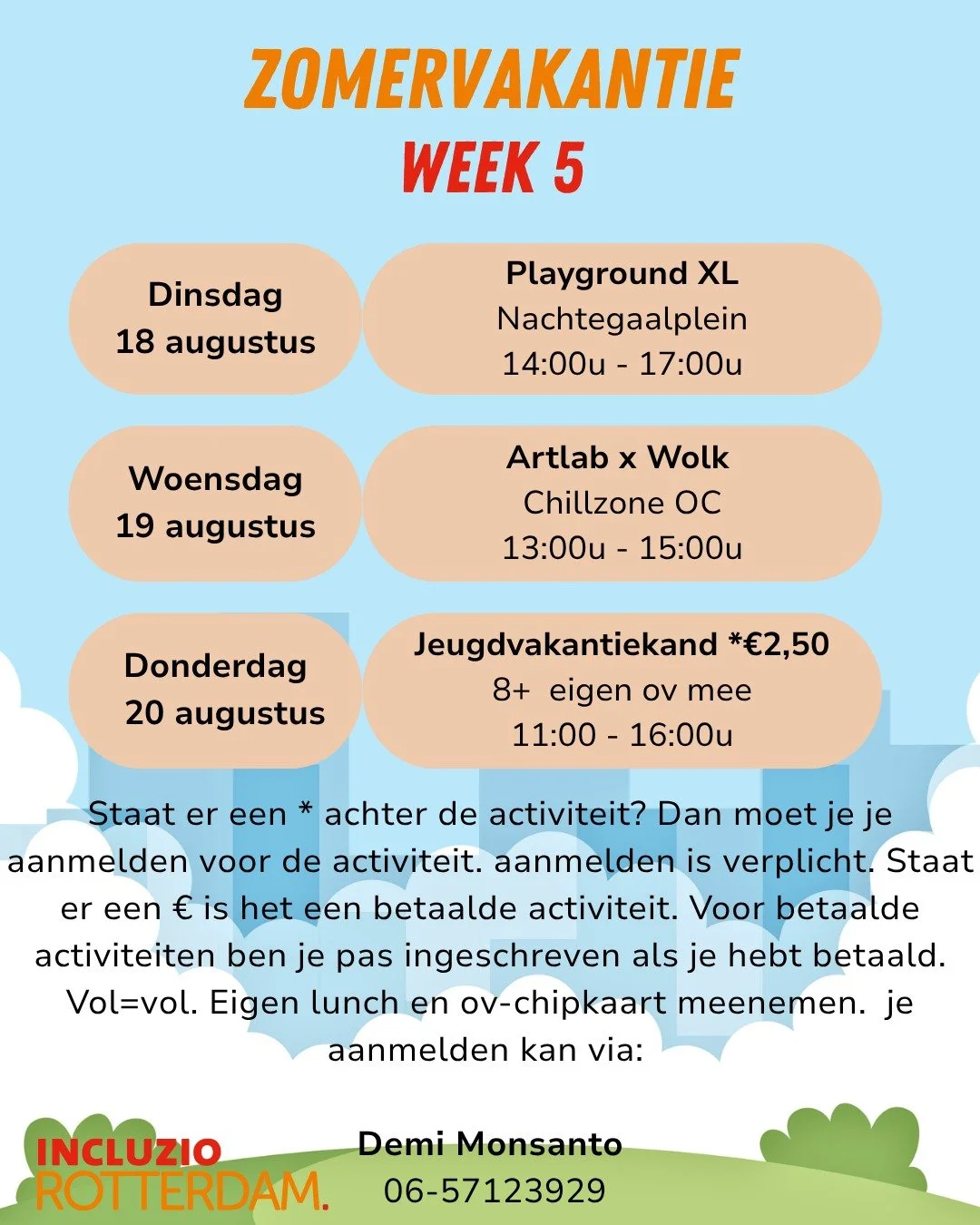 ZOMERVAKANTIE
WEEK 5

Dinsdag
18 augustus

Playground XL
Nachtegaalplein
14:00u - 17:00u

Woensdag
19 augustus

Artlab x Wolk
Chillzone OC
13:00u - 15:00u

Donderdag
20 augustus

Jeugdvakantiekand *€2,50
8+ eigen ov mee
11:00 - 16:00u

Staat er een * achter de activiteit? Dan moet je je aanmelden voor de activiteit. aanmelden is verplicht. Staat er een € is het een betaalde activiteit. Voor betaalde activiteiten ben je pas ingeschreven als je hebt betaald. Vol=vol. Eigen lunch en ov-chipkaart meenemen. je aanmelden kan via:

INCLUZIO
ROTTERDAM.

Demi Monsanto
06-57123929